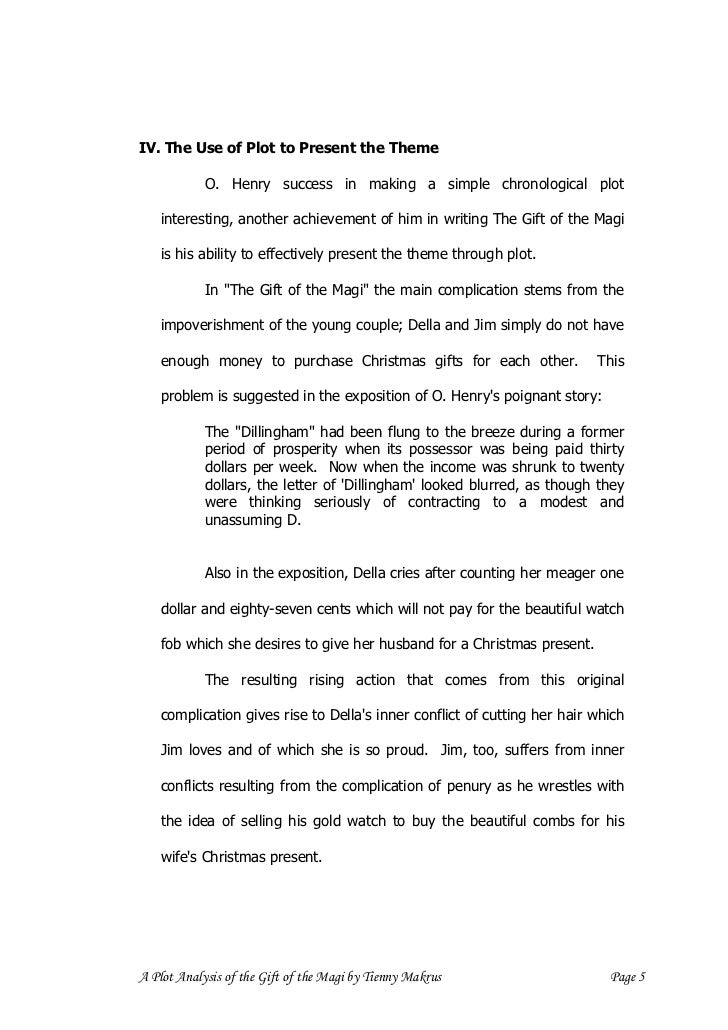 IV. The Use of Plot to Present the Theme

O. Henry success in making a simple chronological plot interesting, another achievement of him in writing The Gift of the Magi is his ability to effectively present the theme through plot.

In "The Gift of the Magi" the main complication stems from the impoverishment of the young couple; Della and Jim simply do not have enough money to purchase Christmas gifts for each other. This problem is suggested in the exposition of O. Henry's poignant story:

The "Dillingham" had been flung to the breeze during a former period of prosperity when its possessor was being paid thirty dollars per week. Now when the income was shrunk to twenty dollars, the letter of 'Dillingham' looked blurred, as though they were thinking seriously of contracting to a modest and unassuming D.

Also in the exposition, Della cries after counting her meager one dollar and eighty-seven cents which will not pay for the beautiful watch fob which she desires to give her husband for a Christmas present.

The resulting rising action that comes from this original complication gives rise to Della's inner conflict of cutting her hair which Jim loves and of which she is so proud. Jim, too, suffers from inner conflicts resulting from the complication of penury as he wrestles with the idea of selling his gold watch to buy the beautiful combs for his wife's Christmas present.

A Plot Analysis of the Gift of the Magi by Tienny Makrus Page 5